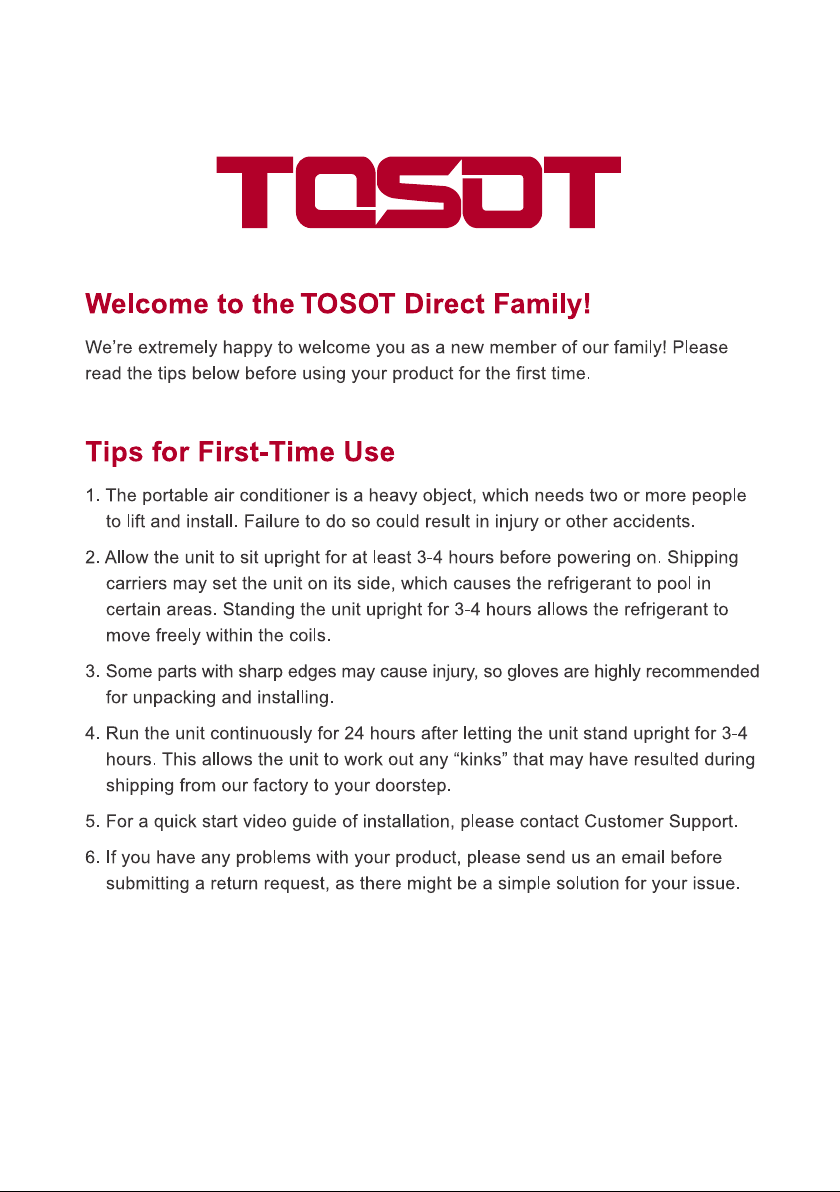 TOSOT

Welcome to the TOSOT Direct Family!

We're extremely happy to welcome you as a new member of our family! Please read the tips below before using your product for the first time.

Tips for First-Time Use

1. The portable air conditioner is a heavy object, which needs two or more people to lift and install. Failure to do so could result in injury or other accidents.

2. Allow the unit to sit upright for at least 3-4 hours before powering on. Shipping carriers may set the unit on its side, which causes the refrigerant to pool in certain areas. Standing the unit upright for 3-4 hours allows the refrigerant to move freely within the coils.

3. Some parts with sharp edges may cause injury, so gloves are highly recommended for unpacking and installing.

4. Run the unit continuously for 24 hours after letting the unit stand upright for 3-4 hours. This allows the unit to work out any "kinks" that may have resulted during shipping from our factory to your doorstep.

5. For a quick start video guide of installation, please contact Customer Support.

6. If you have any problems with your product, please send us an email before submitting a return request, as there might be a simple solution for your issue.